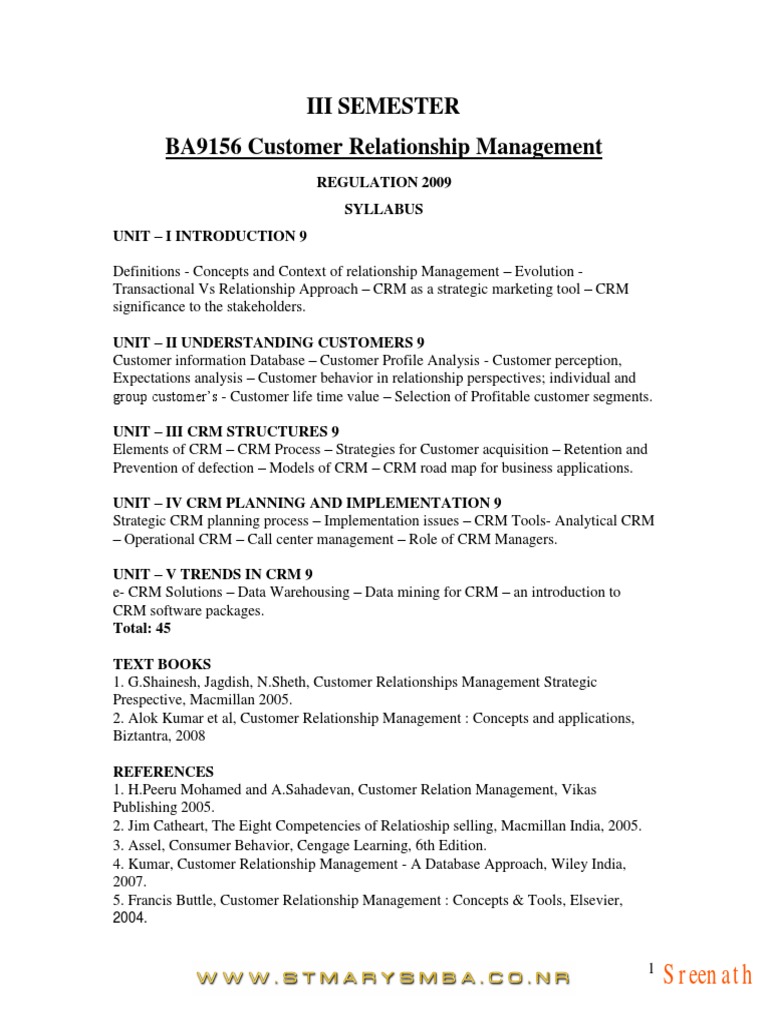 III SEMESTER

BA9156 Customer Relationship Management

REGULATION 2009

SYLLABUS

UNIT – I INTRODUCTION 9

Definitions - Concepts and Context of relationship Management – Evolution - Transactional Vs Relationship Approach – CRM as a strategic marketing tool – CRM significance to the stakeholders.

UNIT – II UNDERSTANDING CUSTOMERS 9
Customer information Database – Customer Profile Analysis - Customer perception, Expectations analysis – Customer behavior in relationship perspectives; individual and group customer's - Customer life time value – Selection of Profitable customer segments.

UNIT – III CRM STRUCTURES 9
Elements of CRM – CRM Process – Strategies for Customer acquisition – Retention and Prevention of defection – Models of CRM – CRM road map for business applications.

UNIT – IV CRM PLANNING AND IMPLEMENTATION 9
Strategic CRM planning process – Implementation issues – CRM Tools- Analytical CRM – Operational CRM – Call center management – Role of CRM Managers.

UNIT – V TRENDS IN CRM 9
e- CRM Solutions – Data Warehousing – Data mining for CRM – an introduction to CRM software packages.
Total: 45

TEXT BOOKS
1. G.Shainesh, Jagdish, N.Sheth, Customer Relationships Management Strategic Prespective, Macmillan 2005.
2. Alok Kumar et al, Customer Relationship Management : Concepts and applications, Biztantra, 2008

REFERENCES
1. H.Peeru Mohamed and A.Sahadevan, Customer Relation Management, Vikas Publishing 2005.
2. Jim Catheart, The Eight Competencies of Relatioship selling, Macmillan India, 2005.
3. Assel, Consumer Behavior, Cengage Learning, 6th Edition.
4. Kumar, Customer Relationship Management - A Database Approach, Wiley India, 2007.
5. Francis Buttle, Customer Relationship Management : Concepts & Tools, Elsevier, 2004.

WWW.STMARYSMBA.CO.NR

1 Sreenath